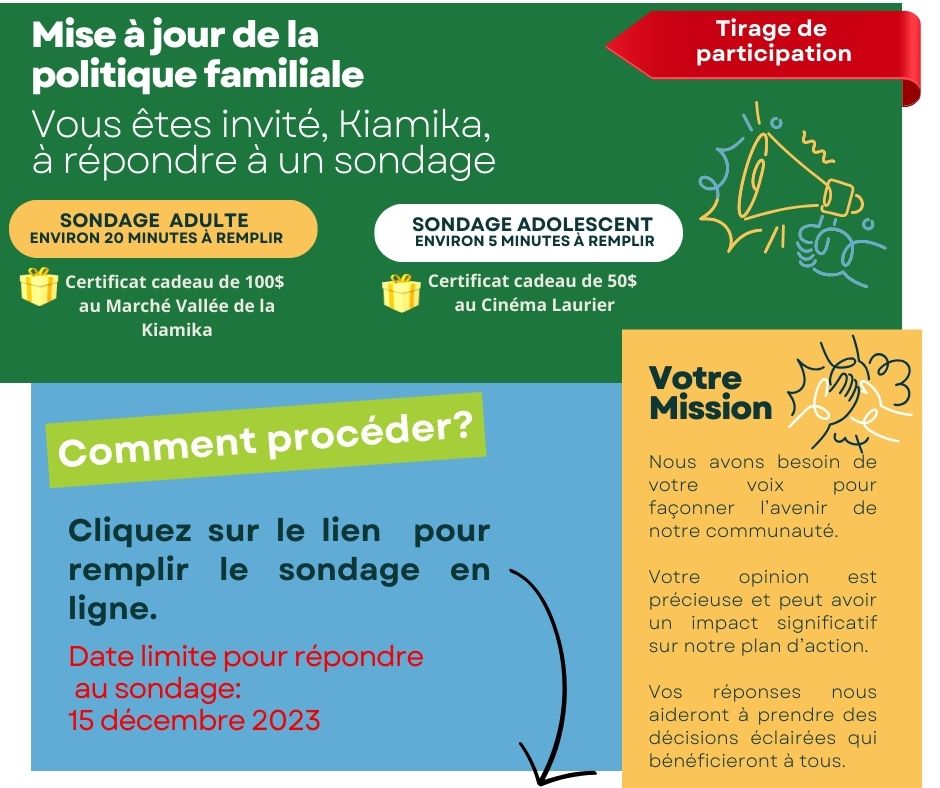 Mise à jour de la politique familiale

Vous êtes invité, Kiamika, à répondre à un sondage

Tirage de participation

SONDAGE ADULTE
ENVIRON 20 MINUTES À REMPLIR

Certificat cadeau de 100$ au Marché Vallée de la Kiamika

SONDAGE ADOLESCENT
ENVIRON 5 MINUTES À REMPLIR

Certificat cadeau de 50$ au Cinéma Laurier

Comment procéder?

Cliquez sur le lien pour remplir le sondage en ligne.

Date limite pour répondre au sondage: 15 décembre 2023

Votre Mission

Nous avons besoin de votre voix pour façonner l'avenir de notre communauté.

Votre opinion est précieuse et peut avoir un impact significatif sur notre plan d'action.

Vos réponses nous aideront à prendre des décisions éclairées qui bénéficieront à tous.